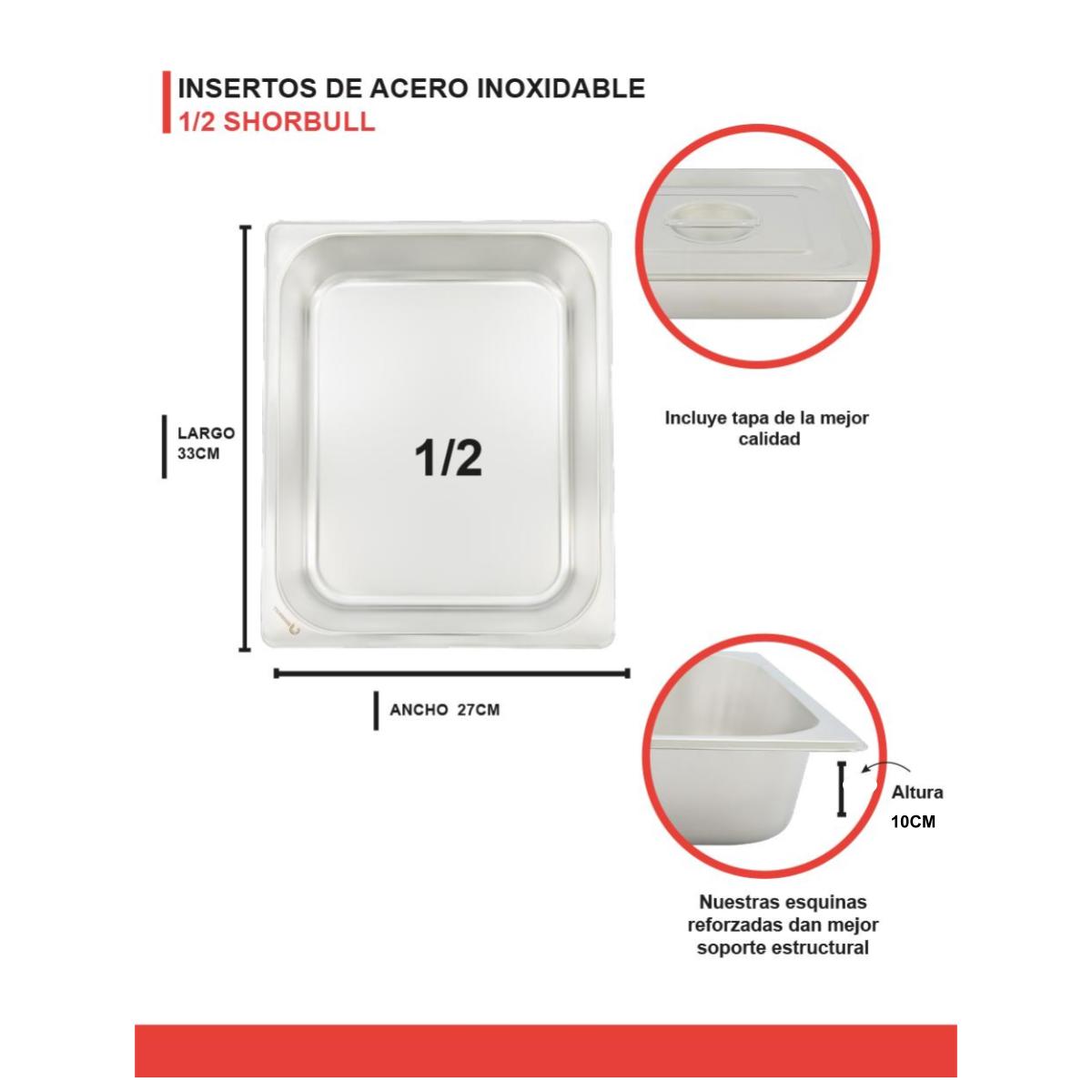 INSERTOS DE ACERO INOXIDABLE
1/2 SHORBULL

LARGO
33CM

1/2

ANCHO 27CM

Incluye tapa de la mejor calidad

Altura
10CM

Nuestras esquinas reforzadas dan mejor soporte estructural